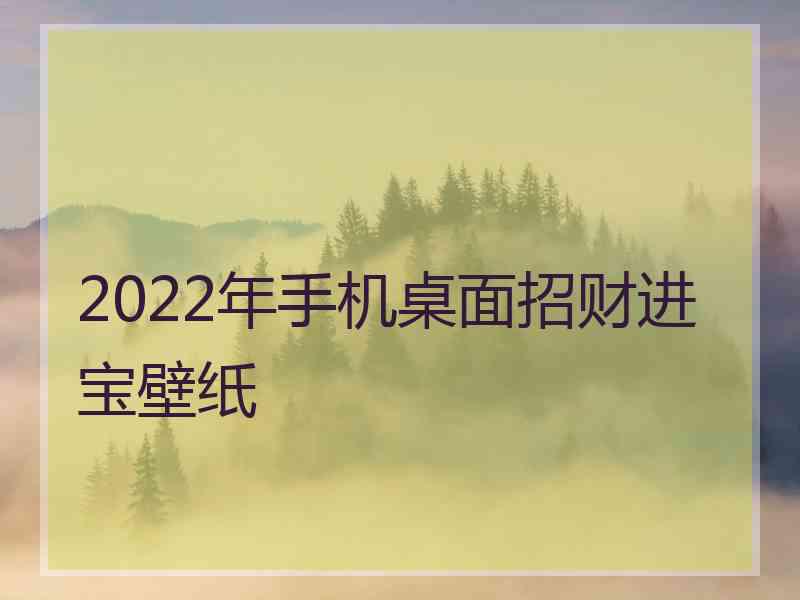 2022年手机桌面招财进宝壁纸